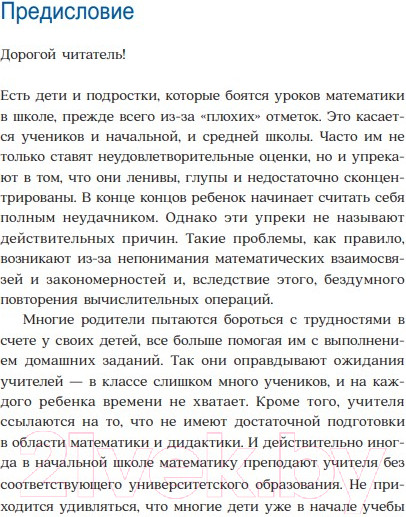 Предисловие

Дорогой читатель!

Есть дети и подростки, которые боятся уроков математики в школе, прежде всего из-за «плохих» отметок. Это касается учеников и начальной, и средней школы. Часто им не только ставят неудовлетворительные оценки, но и упрекают в том, что они ленивы, глупы и недостаточно сконцентрированы. В конце концов ребенок начинает считать себя полным неудачником. Однако эти упреки не называют действительных причин. Такие проблемы, как правило, возникают из-за непонимания математических взаимосвязей и закономерностей и, вследствие этого, бездумного повторения вычислительных операций.

Многие родители пытаются бороться с трудностями в счете у своих детей, все больше помогая им с выполнением домашних заданий. Так они оправдывают ожидания учителей — в классе слишком много учеников, и на каждого ребенка времени не хватает. Кроме того, учителя ссылаются на то, что не имеют достаточной подготовки в области математики и дидактики. И действительно иногда в начальной школе математику преподают учителя без соответствующего университетского образования. Не приходится удивляться, что многие дети уже в начале учебы

21vek.by